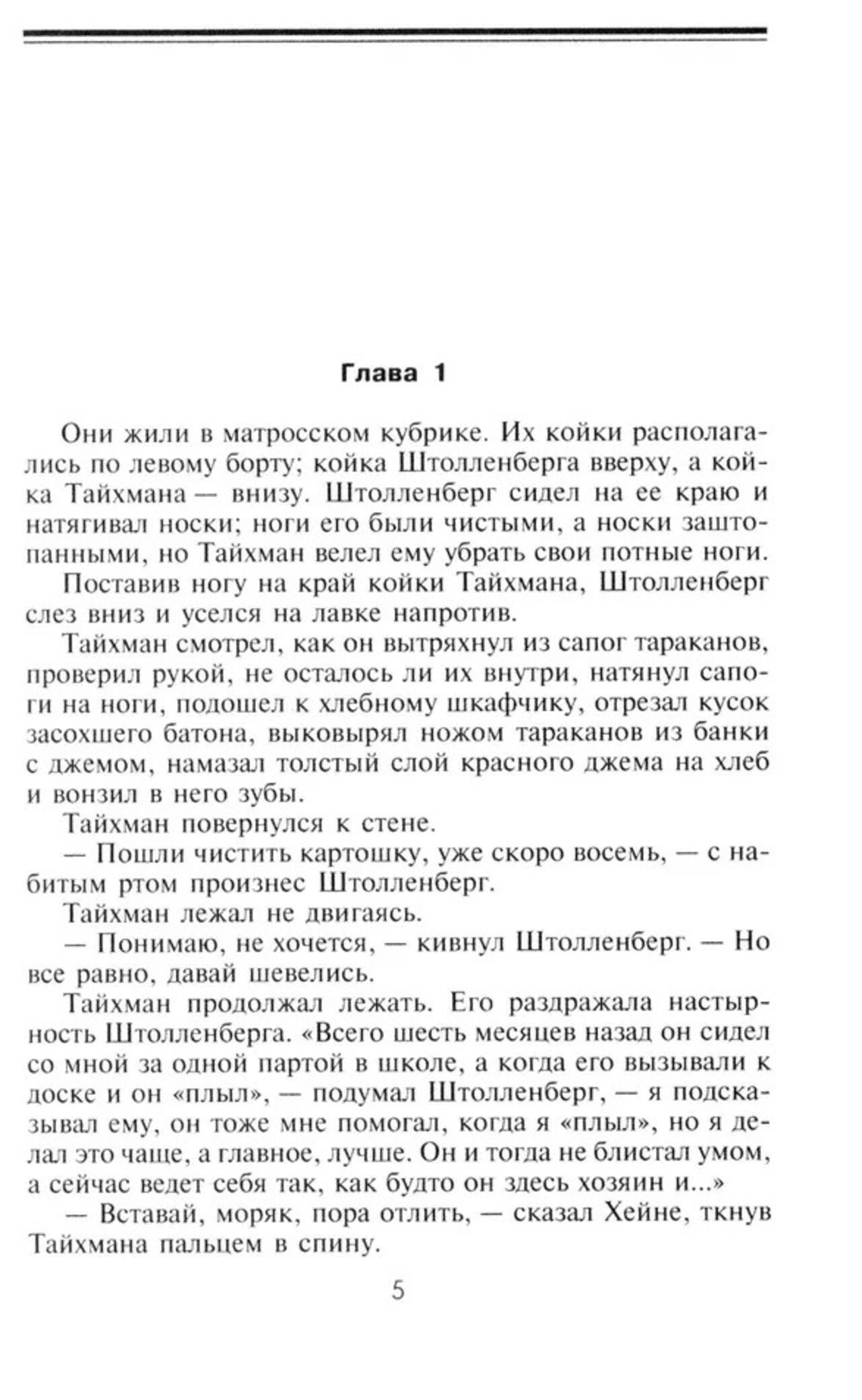 Глава 1

Они жили в матросском кубрике. Их койки располагались по левому борту; койка Штолленберга вверху, а койка Тайхмана — внизу. Штолленберг сидел на ее краю и натягивал носки; ноги его были чистыми, а носки заштопанными, но Тайхман велел ему убрать свои потные ноги.

Поставив ногу на край койки Тайхмана, Штолленберг слез вниз и уселся на лавке напротив.

Тайхман смотрел, как он вытряхнул из сапог тараканов, проверил рукой, не осталось ли их внутри, натянул сапоги на ноги, подошел к хлебному шкафчику, отрезал кусок засохшего батона, выковырял ножом тараканов из банки с джемом, намазал толстый слой красного джема на хлеб и вонзил в него зубы.

Тайхман повернулся к стене.

— Пошли чистить картошку, уже скоро восемь, — с набитым ртом произнес Штолленберг.

Тайхман лежал не двигаясь.

— Понимаю, не хочется, — кивнул Штолленберг. — Но все равно, давай шевелись.

Тайхман продолжал лежать. Его раздражала настырность Штолленберга. «Всего шесть месяцев назад он сидел со мной за одной партой в школе, а когда его вызывали к доске и он «плыл», — подумал Штолленберг, — я подсказывал ему, он тоже мне помогал, когда я «плыл», но я делал это чаще, а главное, лучше. Он и тогда не блистал умом, а сейчас ведет себя так, как будто он здесь хозяин и...»

— Вставай, моряк, пора отлить, — сказал Хейне, ткнув Тайхмана пальцем в спину.

5